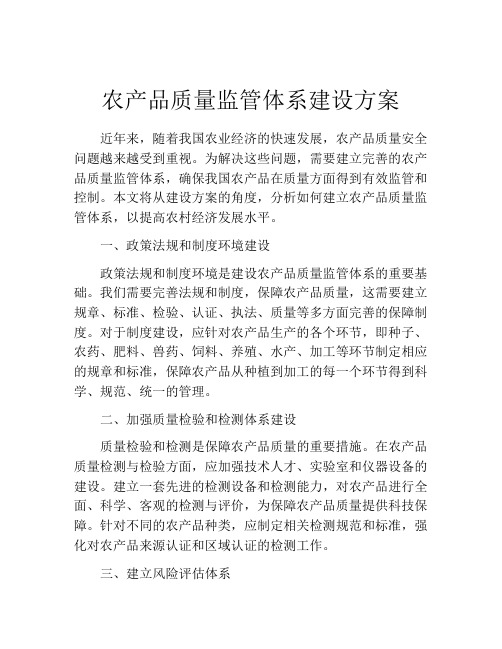 农产品质量监管体系建设方案

近年来，随着我国农业经济的快速发展，农产品质量安全问题越来越受到重视。为解决这些问题，需要建立完善的农产品质量监管体系，确保我国农产品在质量方面得到有效监管和控制。本文将从建设方案的角度，分析如何建立农产品质量监管体系，以提高农村经济发展水平。

一、政策法规和制度环境建设

政策法规和制度环境是建设农产品质量监管体系的重要基础。我们需要完善法规和制度，保障农产品质量，这需要建立规章、标准、检验、认证、执法、质量等多方面完善的保障制度。对于制度建设，应针对农产品生产的各个环节，即种子、农药、肥料、兽药、饲料、养殖、水产、加工等环节制定相应的规章和标准，保障农产品从种植到加工的每一个环节得到科学、规范、统一的管理。

二、加强质量检验和检测体系建设

质量检验和检测是保障农产品质量的重要措施。在农产品质量检测与检验方面，应加强技术人才、实验室和仪器设备的建设。建立一套先进的检测设备和检测能力，对农产品进行全面、科学、客观的检测与评价，为保障农产品质量提供科技保障。针对不同的农产品种类，应制定相关检测规范和标准，强化对农产品来源认证和区域认证的检测工作。

三、建立风险评估体系